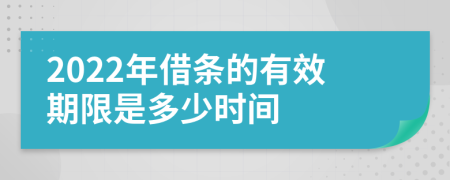 2022年借条的有效期限是多少时间